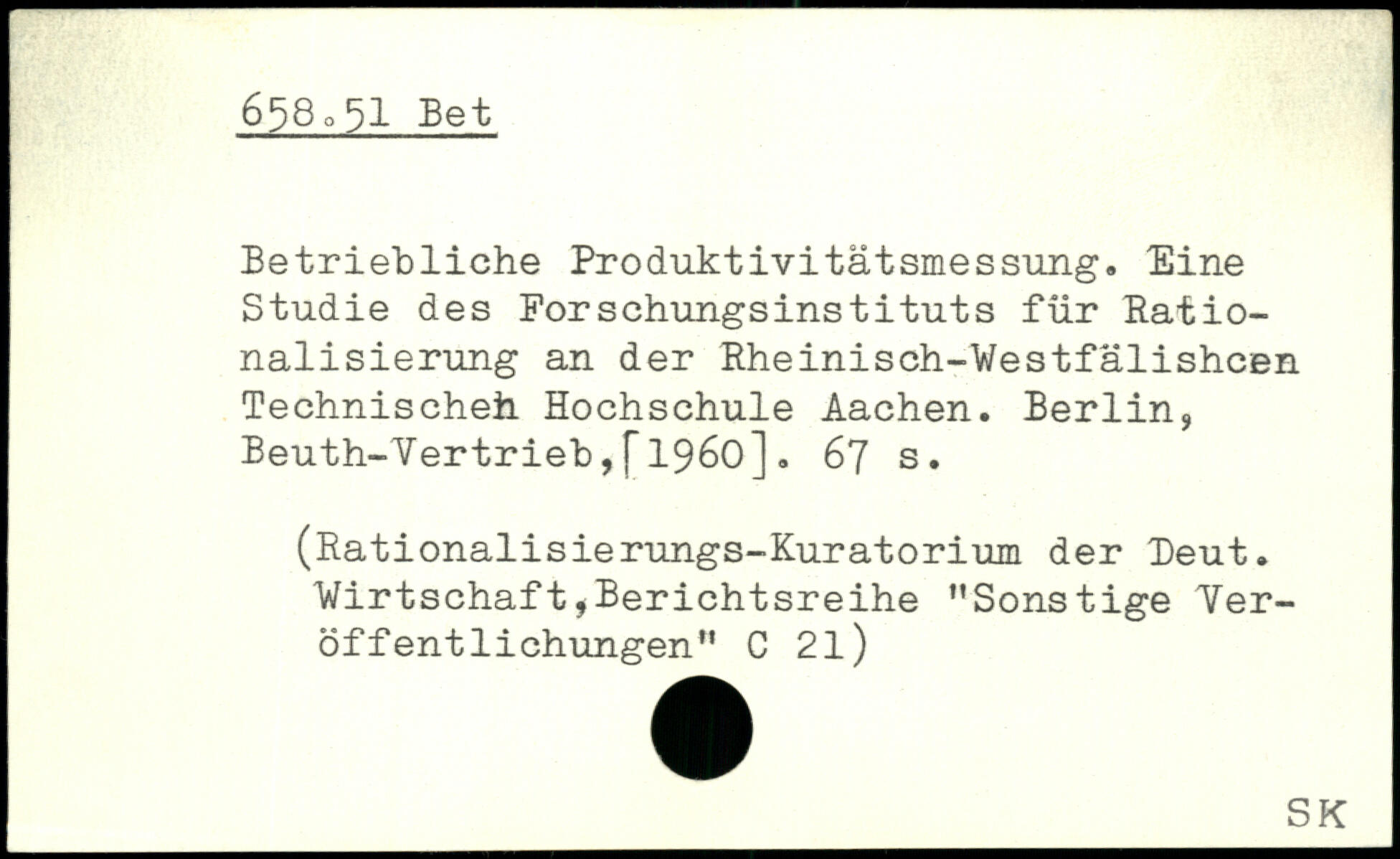 658.51 Bet

Betriebliche Produktivitätsmessung. Eine Studie des Forschungsinstituts für Rationalisierung an der Rheinisch-Westfälishcen Technischen Hochschule Aachen. Berlin, Beuth-Vertrieb,[1960]. 67 s.

(Rationalisierungs-Kuratorium der Deut. Wirtschaft,Berichtsreihe "Sonstige Veröffentlichungen" C 21)

SK